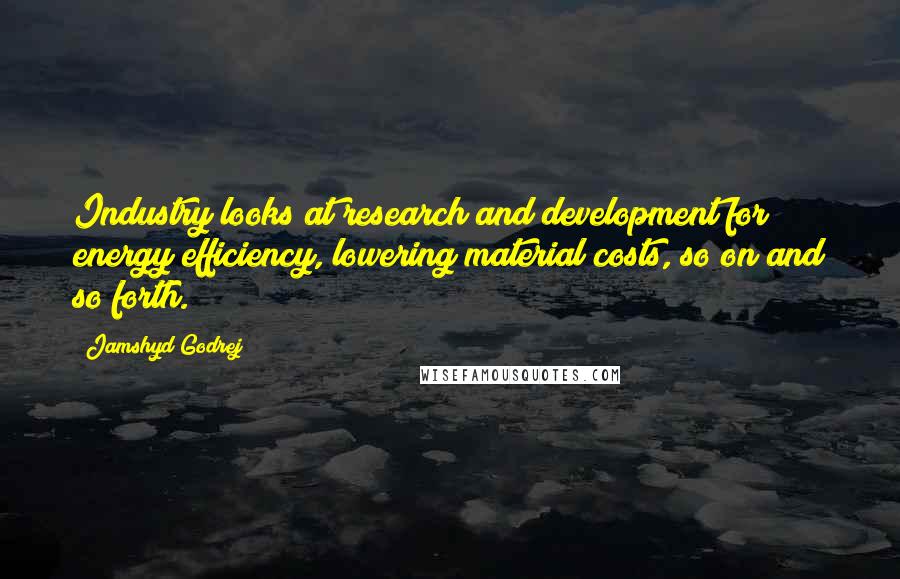 Industry looks at research and development for energy efficiency, lowering material costs, so on and so forth.

Jamshyd Godrej

WISEFAMOUSQUOTES.COM